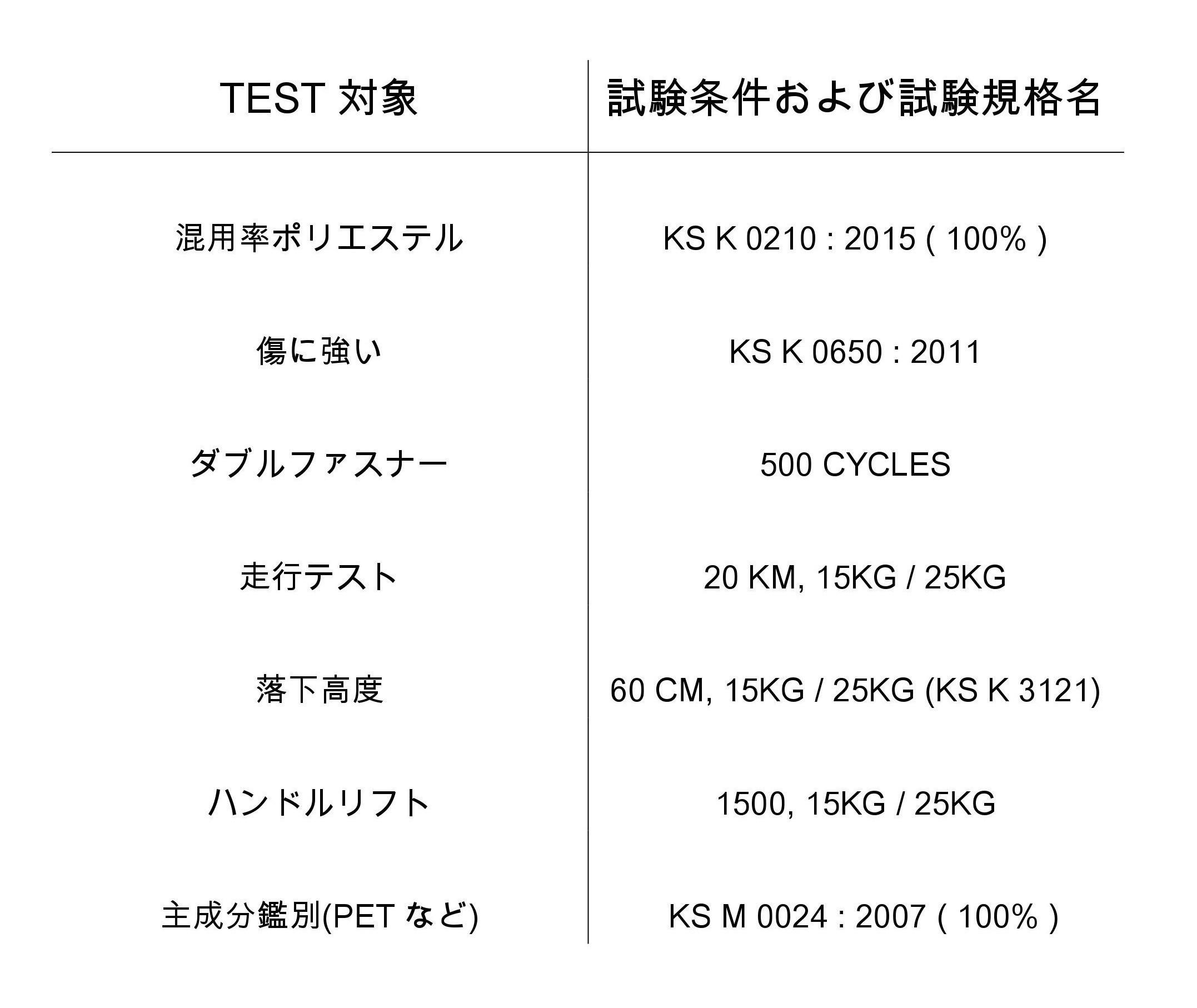 | TEST 対象 | 試験条件および試験規格名 |
|---|---|
| 混用率ポリエステル | KS K 0210 : 2015 ( 100% ) |
| 傷に強い | KS K 0650 : 2011 |
| ダブルファスナー | 500 CYCLES |
| 走行テスト | 20 KM, 15KG / 25KG |
| 落下高度 | 60 CM, 15KG / 25KG (KS K 3121) |
| ハンドルリフト | 1500, 15KG / 25KG |
| 主成分鑑別(PET など) | KS M 0024 : 2007 ( 100% ) |